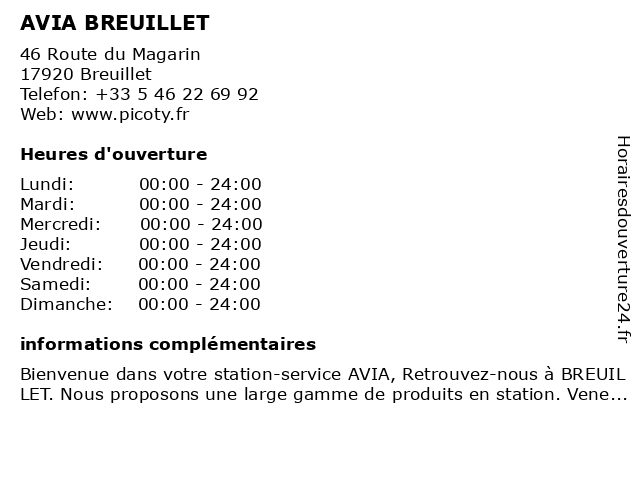 AVIA BREUILLET

46 Route du Magarin
17920 Breuillet
Telefon: +33 5 46 22 69 92
Web: www.picoty.fr

Heures d'ouverture

| | |
|---|---|
| Lundi: | 00:00 - 24:00 |
| Mardi: | 00:00 - 24:00 |
| Mercredi: | 00:00 - 24:00 |
| Jeudi: | 00:00 - 24:00 |
| Vendredi: | 00:00 - 24:00 |
| Samedi: | 00:00 - 24:00 |
| Dimanche: | 00:00 - 24:00 |

informations complémentaires

Bienvenue dans votre station-service AVIA, Retrouvez-nous à BREUIL LET. Nous proposons une large gamme de produits en station. Vene...

Horairesdouverture24.fr